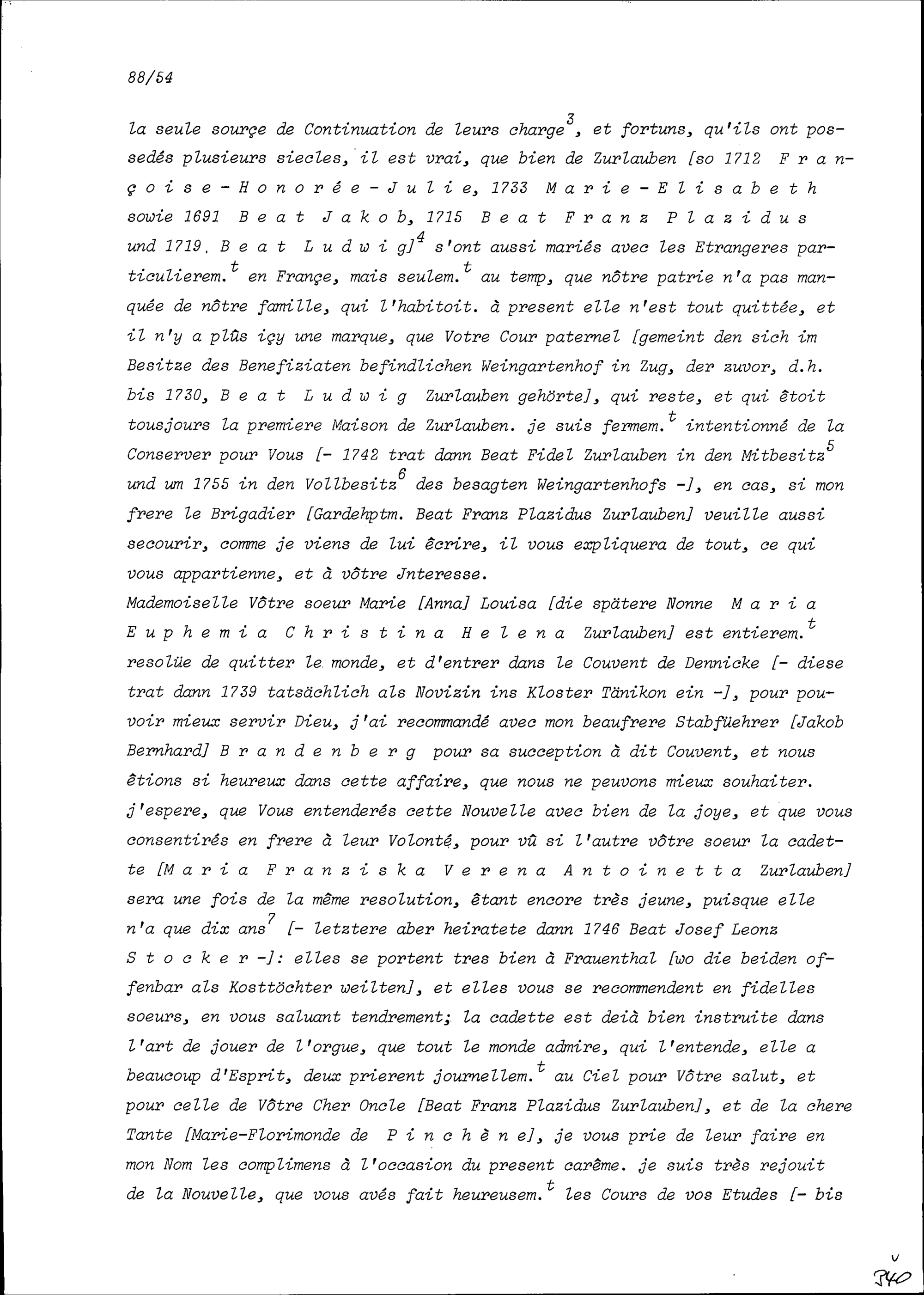 88/54

la seule sourçe de Continuation de leurs charge$^3$, et fortuns, qu'ils ont possedés plusieurs siecles, il est vrai, que bien de Zurlauben [so 1712 Françoise-Honorée-Julie, 1733 Marie-Elisabeth sowie 1691 Beat Jakob, 1715 Beat Franz Plazidus und 1719. Beat Ludwig]$^4$ s'ont aussi mariés avec les Etrangeres particulierem.$^t$ en Françe, mais seulem.$^t$ au temp, que nôtre patrie n'a pas manquée de nôtre famille, qui l'habitoit. à present elle n'est tout quittée, et il n'y a plûs içy une marque, que Votre Cour paternel [gemeint den sich im Besitze des Benefiziaten befindlichen Weingartenhof in Zug, der zuvor, d.h. bis 1730, Beat Ludwig Zurlauben gehörte], qui reste, et qui êtoit tousjours la premiere Maison de Zurlauben. je suis fermem.$^t$ intentionné de la Conserver pour Vous [- 1742 trat dann Beat Fidel Zurlauben in den Mitbesitz$^5$ und um 1755 in den Vollbesitz$^6$ des besagten Weingartenhofs -], en cas, si mon frere le Brigadier [Gardehptm. Beat Franz Plazidus Zurlauben] veuille aussi secourir, comme je viens de lui êcrire, il vous expliquera de tout, ce qui vous appartienne, et à vôtre Jnteresse.
Mademoiselle Vôtre soeur Marie [Anna] Louisa [die spätere Nonne Maria Euphemia Christina Helena Zurlauben] est entierem.$^t$ resolüe de quitter le monde, et d'entrer dans le Couvent de Dennicke [- diese trat dann 1739 tatsächlich als Novizin ins Kloster Tänikon ein -], pour pouvoir mieux servir Dieu, j'ai recommandé avec mon beaufrere Stabfüehrer [Jakob Bernhard] Brandenberg pour sa sucception à dit Couvent, et nous êtions si heureux dans cette affaire, que nous ne peuvons mieux souhaiter. j'espere, que Vous entenderés cette Nouvelle avec bien de la joye, et que vous consentirés en frere à leur Volonté, pour vû si l'autre vôtre soeur la cadette [Maria Franziska Verena Antoinetta Zurlauben] sera une fois de la même resolution, êtant encore très jeune, puisque elle n'a que dix ans$^7$ [- letztere aber heiratete dann 1746 Beat Josef Leonz Stocker -]: elles se portent tres bien à Frauenthal [wo die beiden offenbar als Kosttöchter weilten], et elles vous se recommendent en fidelles soeurs, en vous saluant tendrement; la cadette est deià bien instruite dans l'art de jouer de l'orgue, que tout le monde admire, qui l'entende, elle a beaucoup d'Esprit, deux prierent journellem.$^t$ au Ciel pour Vôtre salut, et pour celle de Vôtre Cher Oncle [Beat Franz Plazidus Zurlauben], et de la chere Tante [Marie-Florimonde de Pinchène], je vous prie de leur faire en mon Nom les complimens à l'occasion du present carême. je suis très rejouit de la Nouvelle, que vous avés fait heureusem.$^t$ les Cours de vos Etudes [- bis

340